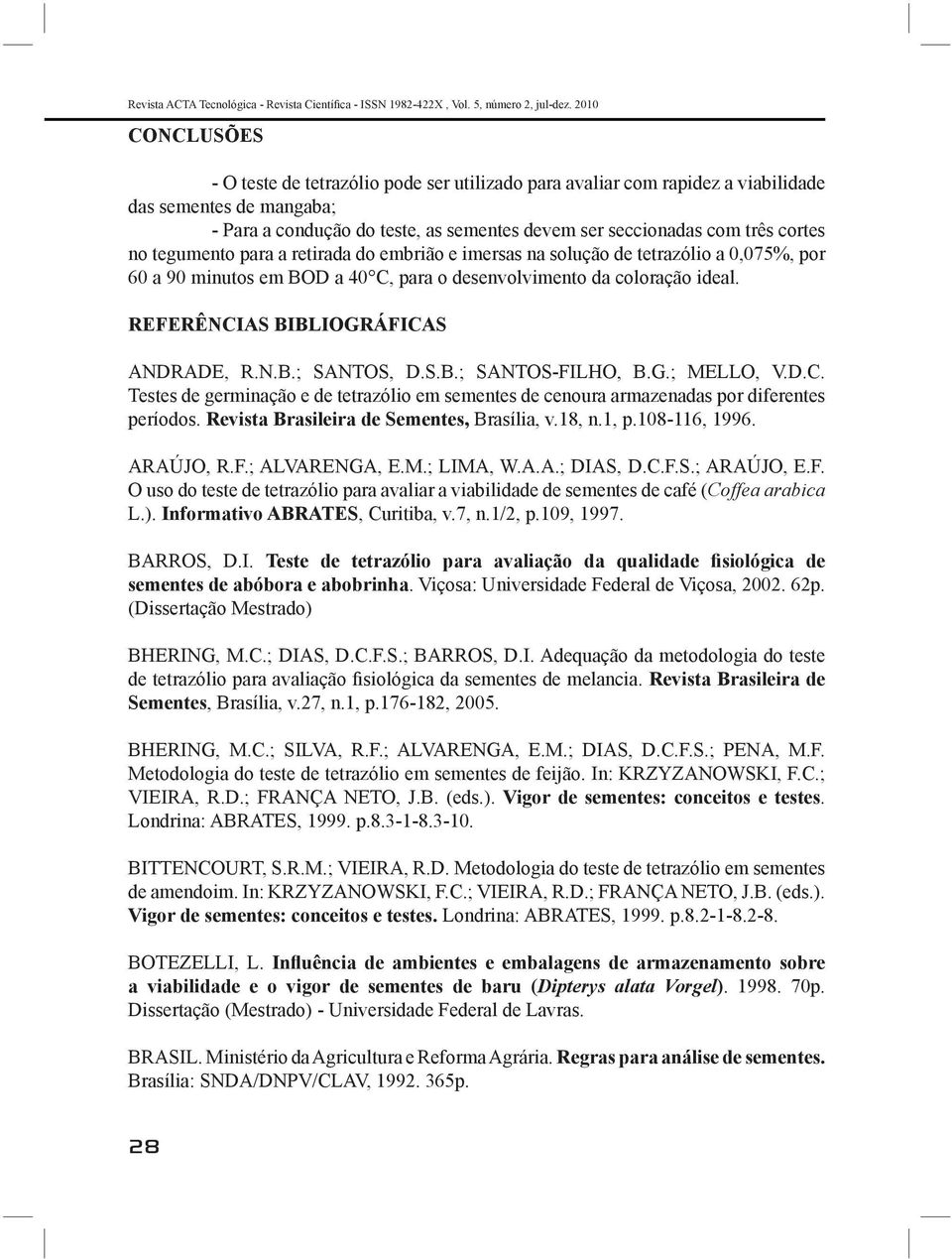 Revista ACTA Tecnológica - Revista Científica - ISSN 1982-422X , Vol. 5, número 2, jul-dez. 2010

CONCLUSÕES

- O teste de tetrazólio pode ser utilizado para avaliar com rapidez a viabilidade das sementes de mangaba;

- Para a condução do teste, as sementes devem ser seccionadas com três cortes no tegumento para a retirada do embrião e imersas na solução de tetrazólio a 0,075%, por 60 a 90 minutos em BOD a 40°C, para o desenvolvimento da coloração ideal.

REFERÊNCIAS BIBLIOGRÁFICAS

ANDRADE, R.N.B.; SANTOS, D.S.B.; SANTOS-FILHO, B.G.; MELLO, V.D.C. Testes de germinação e de tetrazólio em sementes de cenoura armazenadas por diferentes períodos. Revista Brasileira de Sementes, Brasília, v.18, n.1, p.108-116, 1996.

ARAÚJO, R.F.; ALVARENGA, E.M.; LIMA, W.A.A.; DIAS, D.C.F.S.; ARAÚJO, E.F. O uso do teste de tetrazólio para avaliar a viabilidade de sementes de café (Coffea arabica L.). Informativo ABRATES, Curitiba, v.7, n.1/2, p.109, 1997.

BARROS, D.I. Teste de tetrazólio para avaliação da qualidade fisiológica de sementes de abóbora e abobrinha. Viçosa: Universidade Federal de Viçosa, 2002. 62p. (Dissertação Mestrado)

BHERING, M.C.; DIAS, D.C.F.S.; BARROS, D.I. Adequação da metodologia do teste de tetrazólio para avaliação fisiológica da sementes de melancia. Revista Brasileira de Sementes, Brasília, v.27, n.1, p.176-182, 2005.

BHERING, M.C.; SILVA, R.F.; ALVARENGA, E.M.; DIAS, D.C.F.S.; PENA, M.F. Metodologia do teste de tetrazólio em sementes de feijão. In: KRZYZANOWSKI, F.C.; VIEIRA, R.D.; FRANÇA NETO, J.B. (eds.). Vigor de sementes: conceitos e testes. Londrina: ABRATES, 1999. p.8.3-1-8.3-10.

BITTENCOURT, S.R.M.; VIEIRA, R.D. Metodologia do teste de tetrazólio em sementes de amendoim. In: KRZYZANOWSKI, F.C.; VIEIRA, R.D.; FRANÇA NETO, J.B. (eds.). Vigor de sementes: conceitos e testes. Londrina: ABRATES, 1999. p.8.2-1-8.2-8.

BOTEZELLI, L. Influência de ambientes e embalagens de armazenamento sobre a viabilidade e o vigor de sementes de baru (Dipterys alata Vorgel). 1998. 70p. Dissertação (Mestrado) - Universidade Federal de Lavras.

BRASIL. Ministério da Agricultura e Reforma Agrária. Regras para análise de sementes. Brasília: SNDA/DNPV/CLAV, 1992. 365p.

28